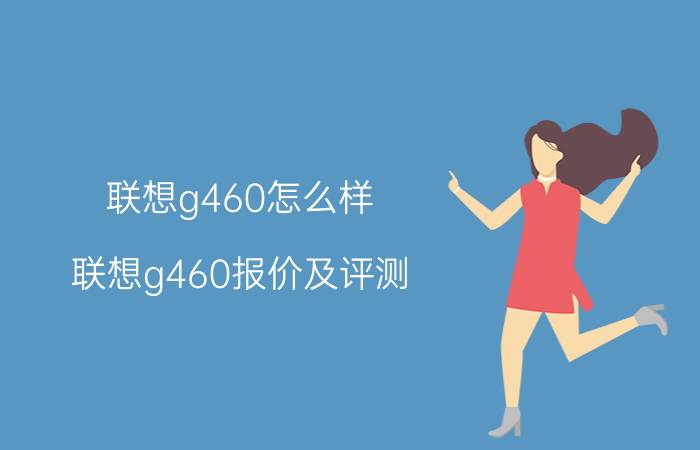 联想g460怎么样

联想g460报价及评测